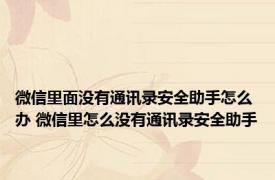 微信里面没有通讯录安全助手怎么办 微信里怎么没有通讯录安全助手